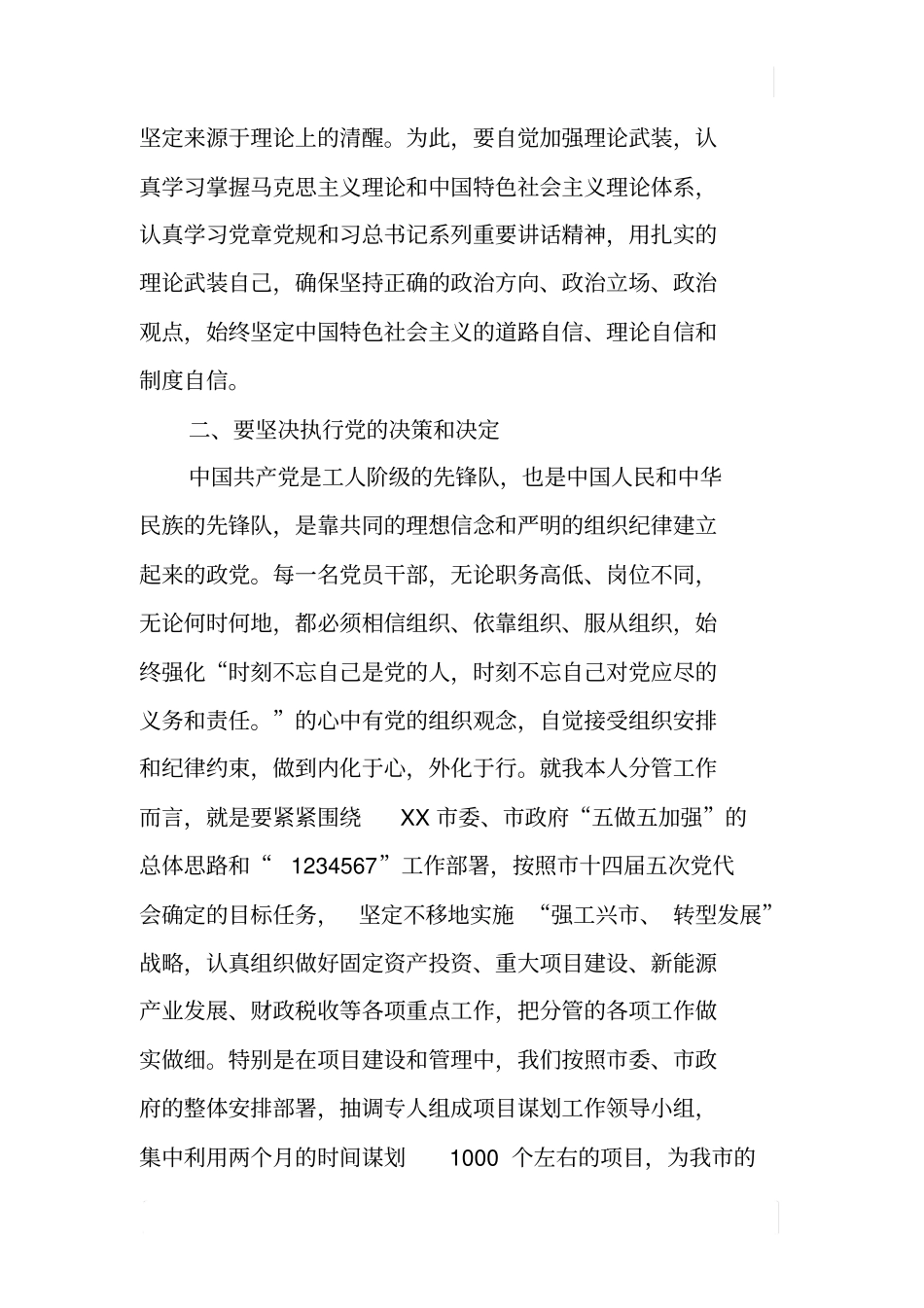 坚定来源于理论上的清醒。为此，要自觉加强理论武装，认真学习掌握马克思主义理论和中国特色社会主义理论体系，认真学习党章党规和习总书记系列重要讲话精神，用扎实的理论武装自己，确保坚持正确的政治方向、政治立场、政治观点，始终坚定中国特色社会主义的道路自信、理论自信和制度自信。

二、要坚决执行党的决策和决定

中国共产党是工人阶级的先锋队，也是中国人民和中华民族的先锋队，是靠共同的理想信念和严明的组织纪律建立起来的政党。每一名党员干部，无论职务高低、岗位不同，无论何时何地，都必须相信组织、依靠组织、服从组织，始终强化“时刻不忘自己是党的人，时刻不忘自己对党应尽的义务和责任。”的心中有党的组织观念，自觉接受组织安排和纪律约束，做到内化于心，外化于行。就我本人分管工作而言，就是要紧紧围绕 XX 市委、市政府“五做五加强”的总体思路和“ 1234567”工作部署，按照市十四届五次党代会确定的目标任务， 坚定不移地实施 “强工兴市、 转型发展”战略，认真组织做好固定资产投资、重大项目建设、新能源产业发展、财政税收等各项重点工作，把分管的各项工作做实做细。特别是在项目建设和管理中，我们按照市委、市政府的整体安排部署，抽调专人组成项目谋划工作领导小组，集中利用两个月的时间谋划 1000 个左右的项目，为我市的